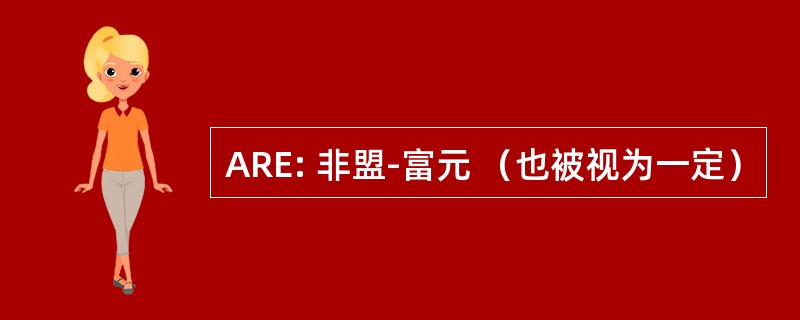 ARE: 非盟-富元 （也被视为一定）